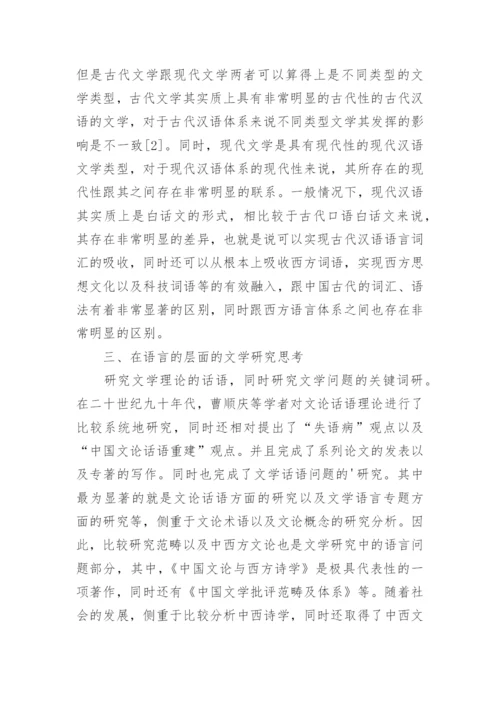 但是古代文学跟现代文学两者可以算得上是不同类型的文学类型，古代文学其实质上具有非常明显的古代性的古代汉语的文学，对于古代汉语体系来说不同类型文学其发挥的影响是不一致[2]。同时，现代文学是具有现代性的现代汉语文学类型，对于现代汉语体系的现代性来说，其所存在的现代性跟其之间存在非常明显的联系。一般情况下，现代汉语其实质上是白话文的形式，相比较于古代口语白话文来说，其存在非常明显的差异，也就是说可以实现古代汉语语言词汇的吸收，同时还可以从根本上吸收西方词语，实现西方思想文化以及科技词语等的有效融入，跟中国古代的词汇、语法有着非常显著的区别，同时跟西方语言体系之间也存在非常明显的区别。

三、在语言的层面的文学研究思考

研究文学理论的话语，同时研究文学问题的关键词研。在二十世纪九十年代，曹顺庆等学者对文论话语理论进行了比较系统地研究，同时还相对提出了“失语病”观点以及“中国文论话语重建”观点。并且完成了系列论文的发表以及专著的写作。同时也完成了文学话语问题的'研究。其中最为显著的就是文论话语方面的研究以及文学语言专题方面的研究等，侧重于文论术语以及文论概念的研究分析。因此，比较研究范畴以及中西方文论也是文学研究中的语言问题部分，其中，《中国文论与西方诗学》是极具代表性的一项著作，同时还有《中国文学批评范畴及体系》等。随着社会的发展，侧重于比较分析中西诗学，同时还取得了中西文